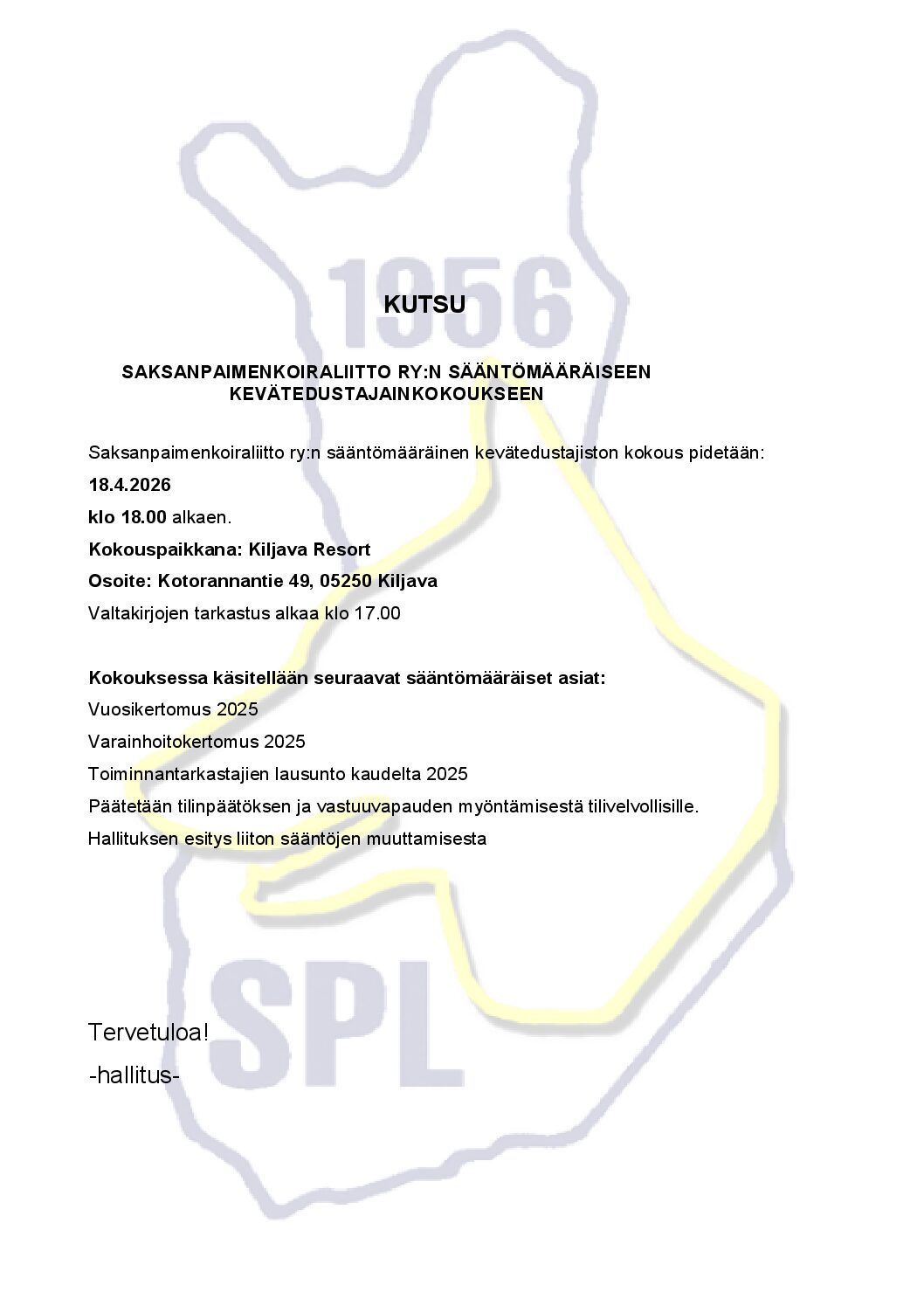 1956

KUTSU

SAKSANPAIMENKOIRALIITTO RY:N SÄÄNTÖMÄÄRÄISEEN KEVÄTEDUSTAJAINKOKOUKSEEN

Saksanpaimenkoiraliitto ry:n sääntömääräinen kevätedustajiston kokous pidetään:

18.4.2026

klo 18.00 alkaen.

Kokouspaikkana: Kiljava Resort

Osoite: Kotorannantie 49, 05250 Kiljava

Valtakirjojen tarkastus alkaa klo 17.00

Kokouksessa käsitellään seuraavat sääntömääräiset asiat:

Vuosikertomus 2025

Varainhoitokertomus 2025

Toiminnantarkastajien lausunto kaudelta 2025

Päätetään tilinpäätöksen ja vastuuvapauden myöntämisestä tilivelvollisille.

Hallituksen esitys liiton sääntöjen muuttamisesta

SPL

Tervetuloa!

-hallitus-